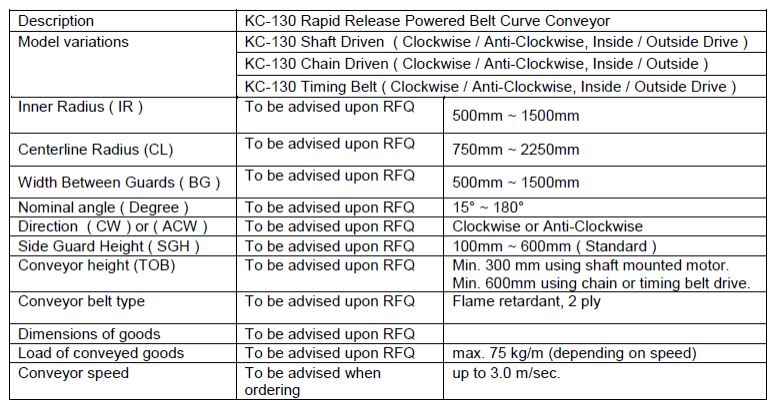 | Description | KC-130 Rapid Release Powered Belt Curve Conveyor | |
|---|---|---|
| Model variations | KC-130 Shaft Driven ( Clockwise / Anti-Clockwise, Inside / Outside Drive ) | |
| | KC-130 Chain Driven ( Clockwise / Anti-Clockwise, Inside / Outside ) | |
| | KC-130 Timing Belt ( Clockwise / Anti-Clockwise, Inside / Outside Drive ) | |
| Inner Radius ( IR ) | To be advised upon RFQ | 500mm ~ 1500mm |
| Centerline Radius (CL) | To be advised upon RFQ | 750mm ~ 2250mm |
| Width Between Guards ( BG ) | To be advised upon RFQ | 500mm ~ 1500mm |
| Nominal angle ( Degree ) | To be advised upon RFQ | 15° ~ 180° |
| Direction ( CW ) or ( ACW ) | To be advised upon RFQ | Clockwise or Anti-Clockwise |
| Side Guard Height ( SGH ) | To be advised upon RFQ | 100mm ~ 600mm ( Standard ) |
| Conveyor height (TOB) | To be advised upon RFQ | Min. 300 mm using shaft mounted motor. Min. 600mm using chain or timing belt drive. |
| Conveyor belt type | To be advised upon RFQ | Flame retardant, 2 ply |
| Dimensions of goods | To be advised upon RFQ | |
| Load of conveyed goods | To be advised upon RFQ | max. 75 kg/m (depending on speed) |
| Conveyor speed | To be advised when ordering | up to 3.0 m/sec. |